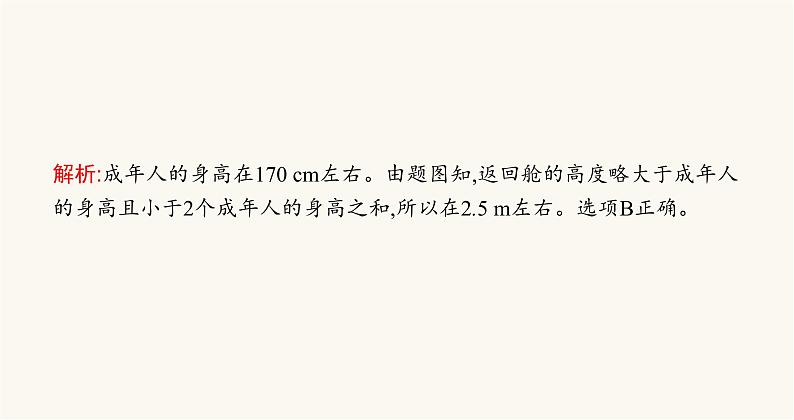 解析:成年人的身高在170 cm左右。由题图知,返回舱的高度略大于成年人的身高且小于2个成年人的身高之和,所以在2.5 m左右。选项B正确。